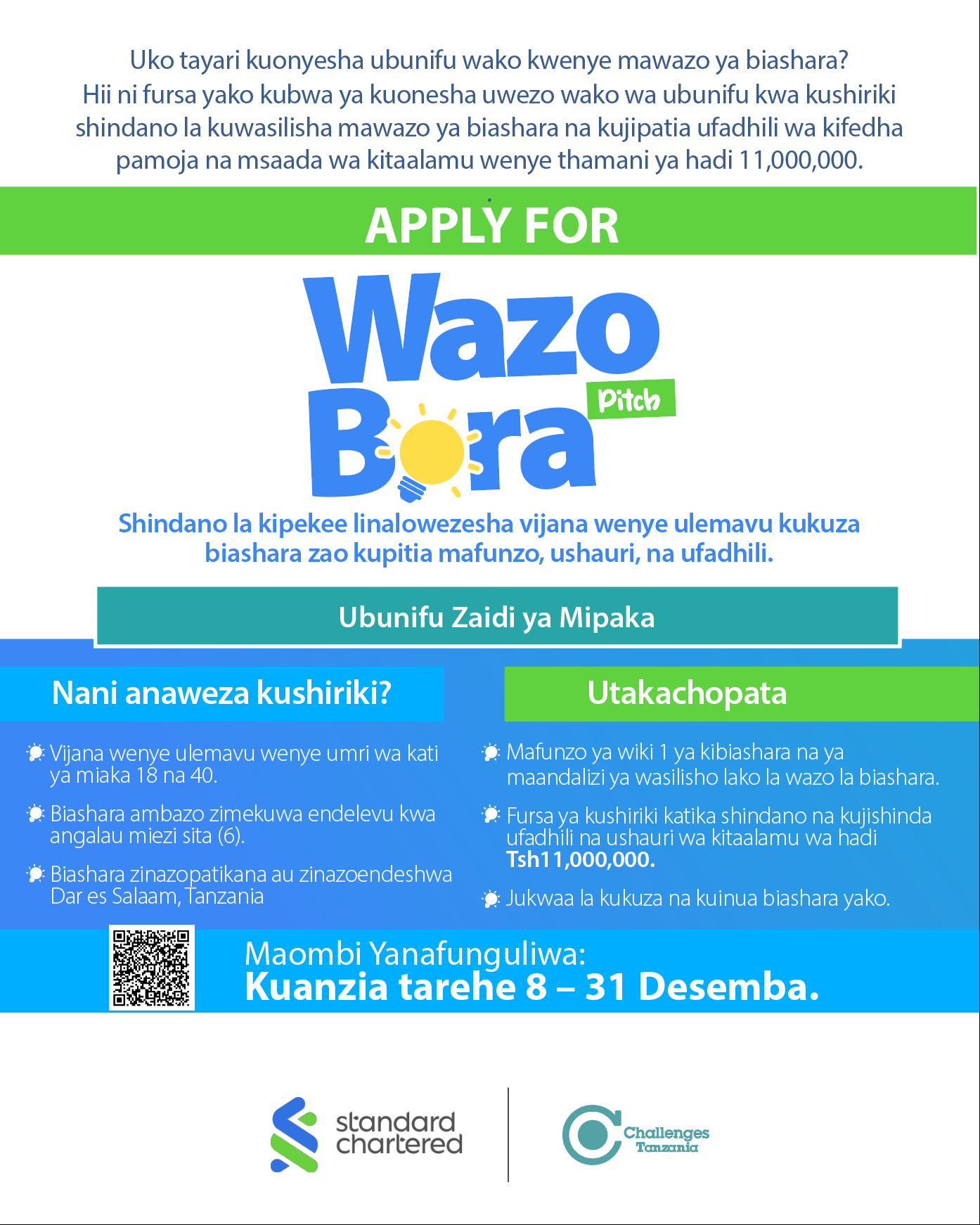 Uko tayari kuonyesha ubunifu wako kwenye mawazo ya biashara? Hii ni fursa yako kubwa ya kuonesha uwezo wako wa ubunifu kwa kushiriki shindano la kuwasilisha mawazo ya biashara na kujipatia ufadhili wa kifedha pamoja na msaada wa kitaalamu wenye thamani ya hadi 11,000,000.

APPLY FOR

Wazo Bora Pitch

Shindano la kipekee linalowezesha vijana wenye ulemavu kukuza biashara zao kupitia mafunzo, ushauri, na ufadhili.

Ubunifu Zaidi ya Mipaka

Nani anaweza kushiriki?

Vijana wenye ulemavu wenye umri wa kati ya miaka 18 na 40.

Biashara ambazo zimekuwa endelevu kwa angalau miezi sita (6).

Biashara zinazopatikana au zinazoendeshwa Dar es Salaam, Tanzania

Utakachopata

Mafunzo ya wiki 1 ya kibiashara na ya maandalizi ya wasilisho lako la wazo la biashara.

Fursa ya kushiriki katika shindano na kujishinda ufadhili na ushauri wa kitaalamu wa hadi Tsh11,000,000.

Jukwaa la kukuza na kuinua biashara yako.

Maombi Yanafunguliwa:
Kuanzia tarehe 8 – 31 Desemba.

standard chartered

Challenges Tanzania